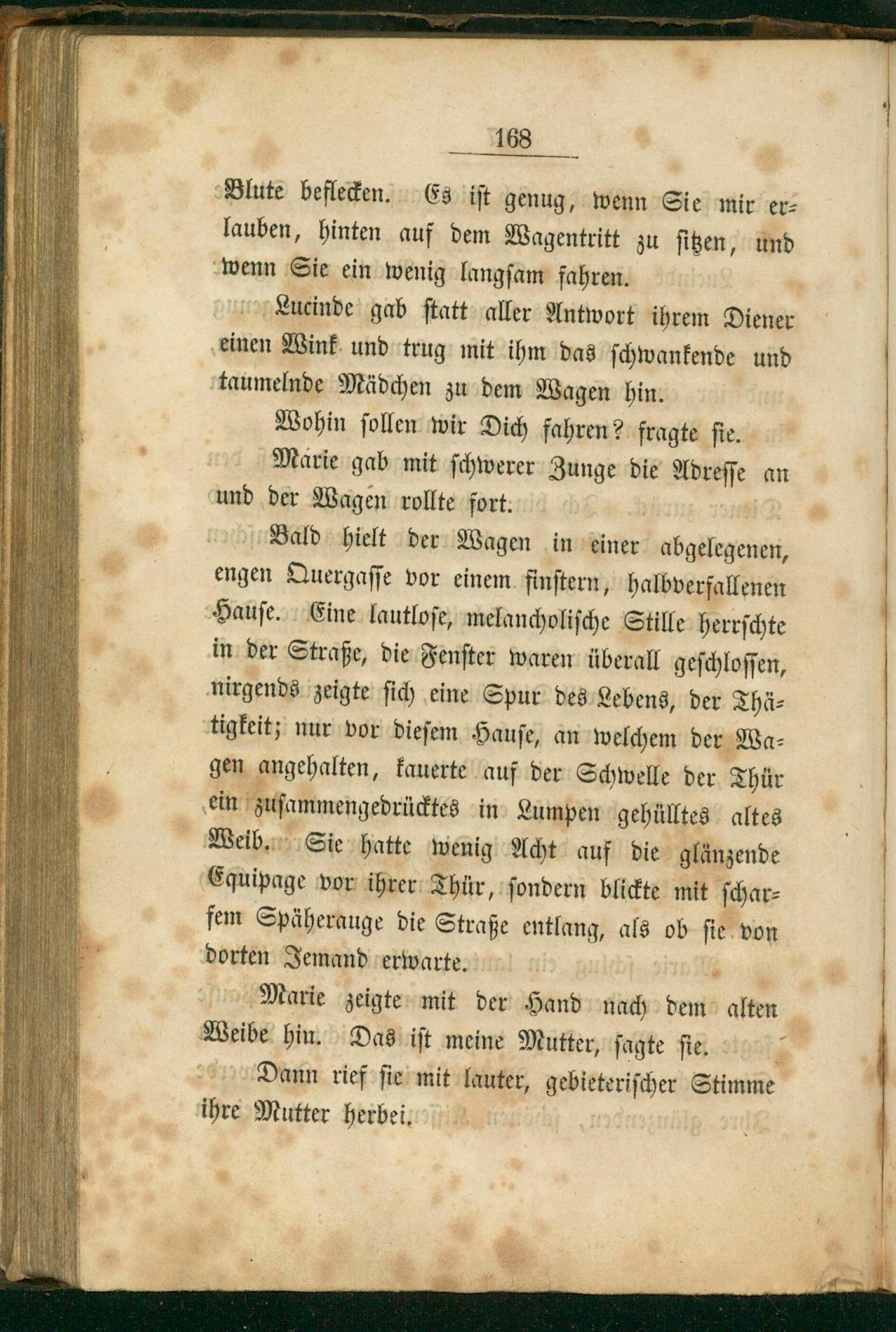 168

Blute beflecken. Es ist genug, wenn Sie mir erlauben, hinten auf dem Wagentritt zu sitzen, und wenn Sie ein wenig langsam fahren.

Lucinde gab statt aller Antwort ihrem Diener einen Wink und trug mit ihm das schwankende und taumelnde Mädchen zu dem Wagen hin.

Wohin sollen wir Dich fahren? fragte sie.

Marie gab mit schwerer Zunge die Adresse an und der Wagen rollte fort.

Bald hielt der Wagen in einer abgelegenen, engen Quergasse vor einem finstern, halbverfallenen Hause. Eine lautlose, melancholische Stille herrschte in der Straße, die Fenster waren überall geschlossen, nirgends zeigte sich eine Spur des Lebens, der Thätigkeit; nur vor diesem Hause, an welchem der Wagen angehalten, kauerte auf der Schwelle der Thür ein zusammengedrücktes in Lumpen gehülltes altes Weib. Sie hatte wenig Acht auf die glänzende Equipage vor ihrer Thür, sondern blickte mit scharfem Späherauge die Straße entlang, als ob sie von dorten Jemand erwarte.

Marie zeigte mit der Hand nach dem alten Weibe hin. Das ist meine Mutter, sagte sie.

Dann rief sie mit lauter, gebieterischer Stimme ihre Mutter herbei.